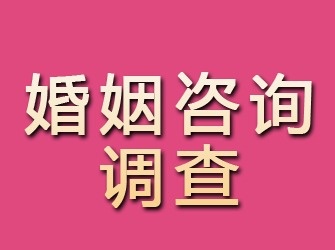 婚姻咨询
调查